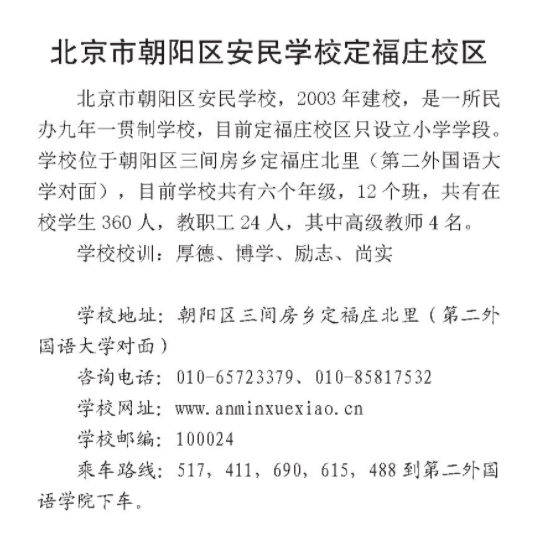 北京市朝阳区安民学校定福庄校区

北京市朝阳区安民学校，2003 年建校，是一所民办九年一贯制学校，目前定福庄校区只设立小学学段。学校位于朝阳区三间房乡定福庄北里（第二外国语大学对面），目前学校共有六个年级，12 个班，共有在校学生 360 人，教职工 24 人，其中高级教师 4 名。

学校校训：厚德、博学、励志、尚实

学校地址：朝阳区三间房乡定福庄北里（第二外国语大学对面）

咨询电话：010-65723379、010-85817532

学校网址：www.anminxuexiao.cn

学校邮编：100024

乘车路线：517，411，690，615，488 到第二外国语学院下车。